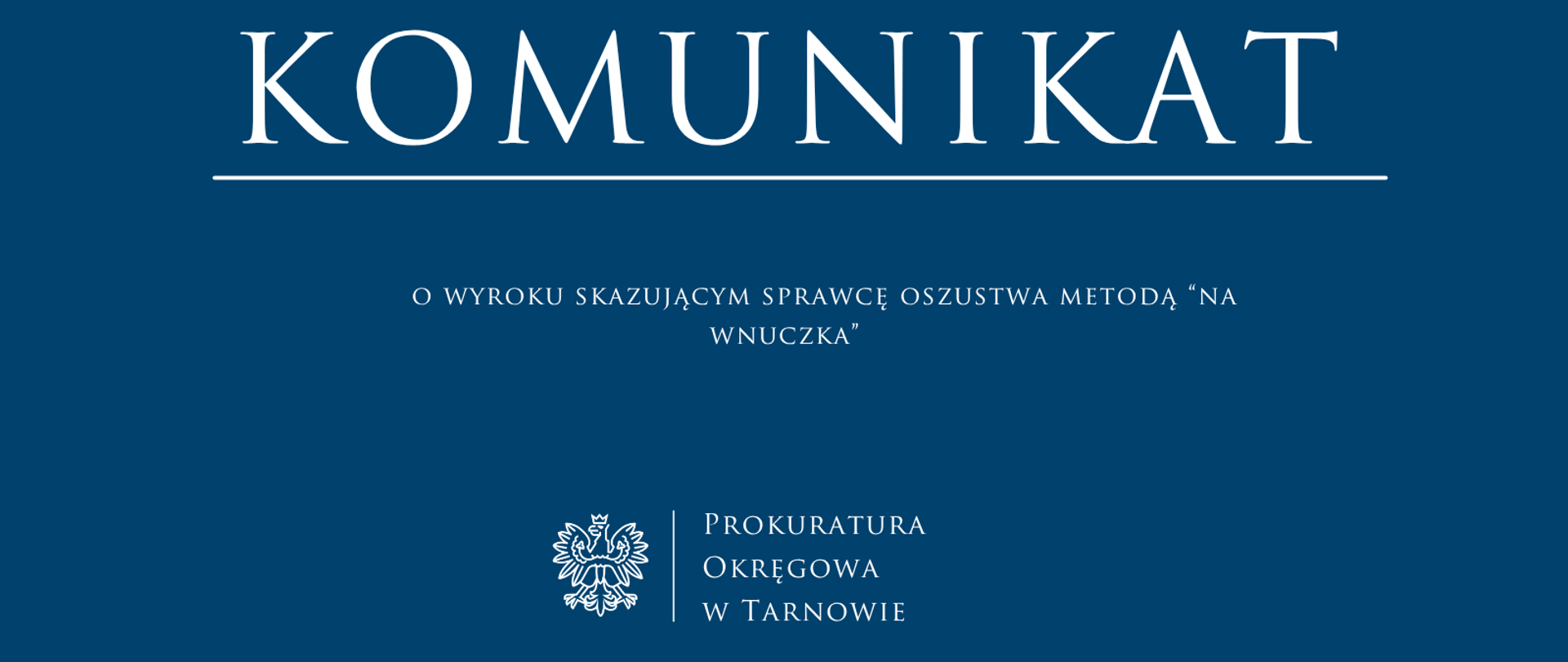 KOMUNIKAT

O WYROKU SKAZUJĄCYM SPRAWCĘ OSZUSTWA METODĄ "NA WNUCZKA"

PROKURATURA
OKRĘGOWA
W TARNOWIE